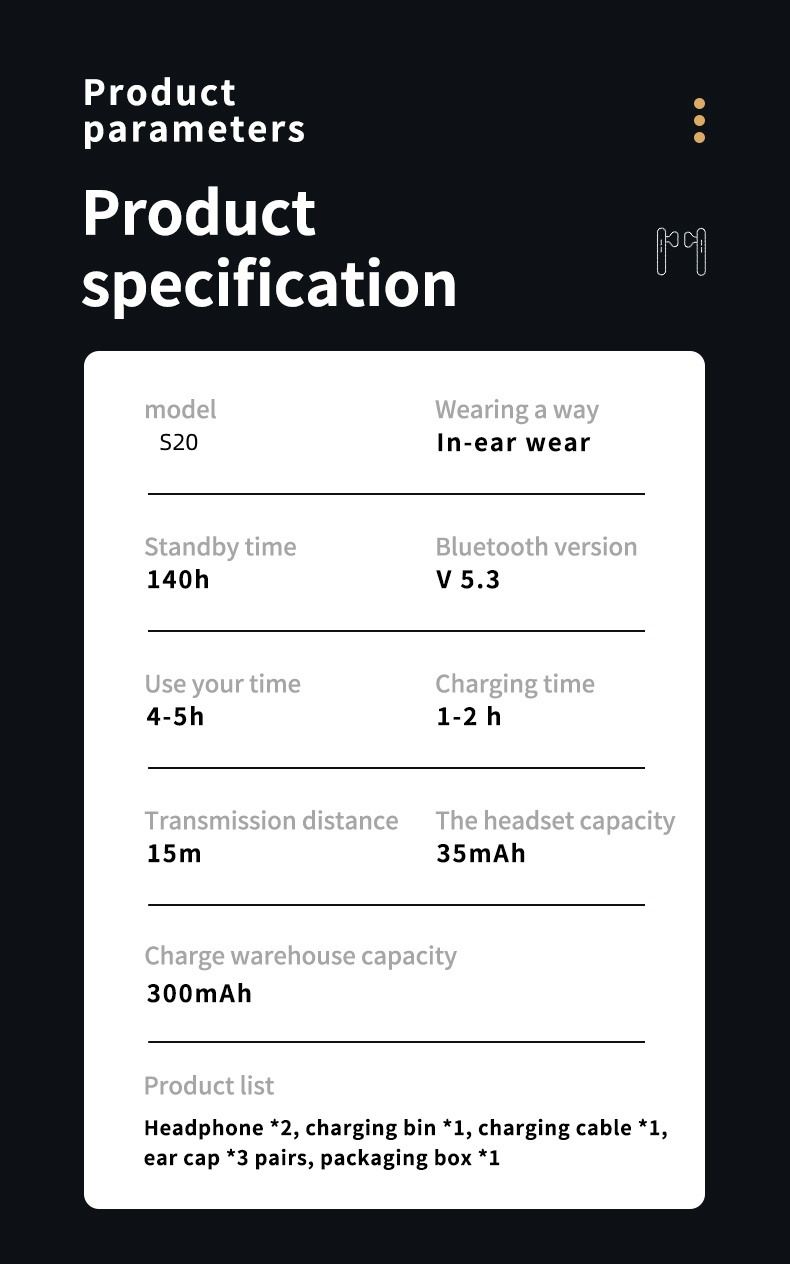 Product parameters

Product specification

model
S20

Wearing a way
In-ear wear

Standby time
140h

Bluetooth version
V 5.3

Use your time
4-5h

Charging time
1-2 h

Transmission distance
15m

The headset capacity
35mAh

Charge warehouse capacity
300mAh

Product list
Headphone *2, charging bin *1, charging cable *1, ear cap *3 pairs, packaging box *1